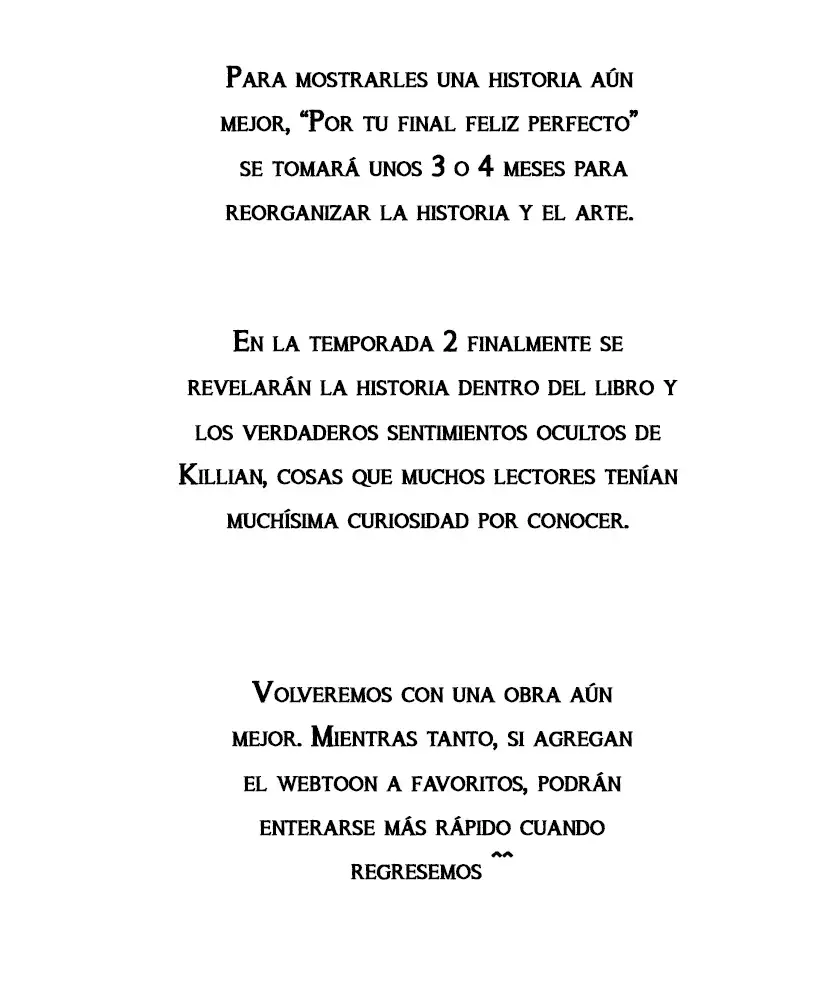 Para mostrarles una historia aún mejor, "Por tu final feliz perfecto" se tomará unos 3 o 4 meses para reorganizar la historia y el arte.

En la temporada 2 finalmente se revelarán la historia dentro del libro y los verdaderos sentimientos ocultos de Killian, cosas que muchos lectores tenían muchísima curiosidad por conocer.

Volveremos con una obra aún mejor. Mientras tanto, si agregan el webtoon a favoritos, podrán enterarse más rápido cuando regresemos ^^